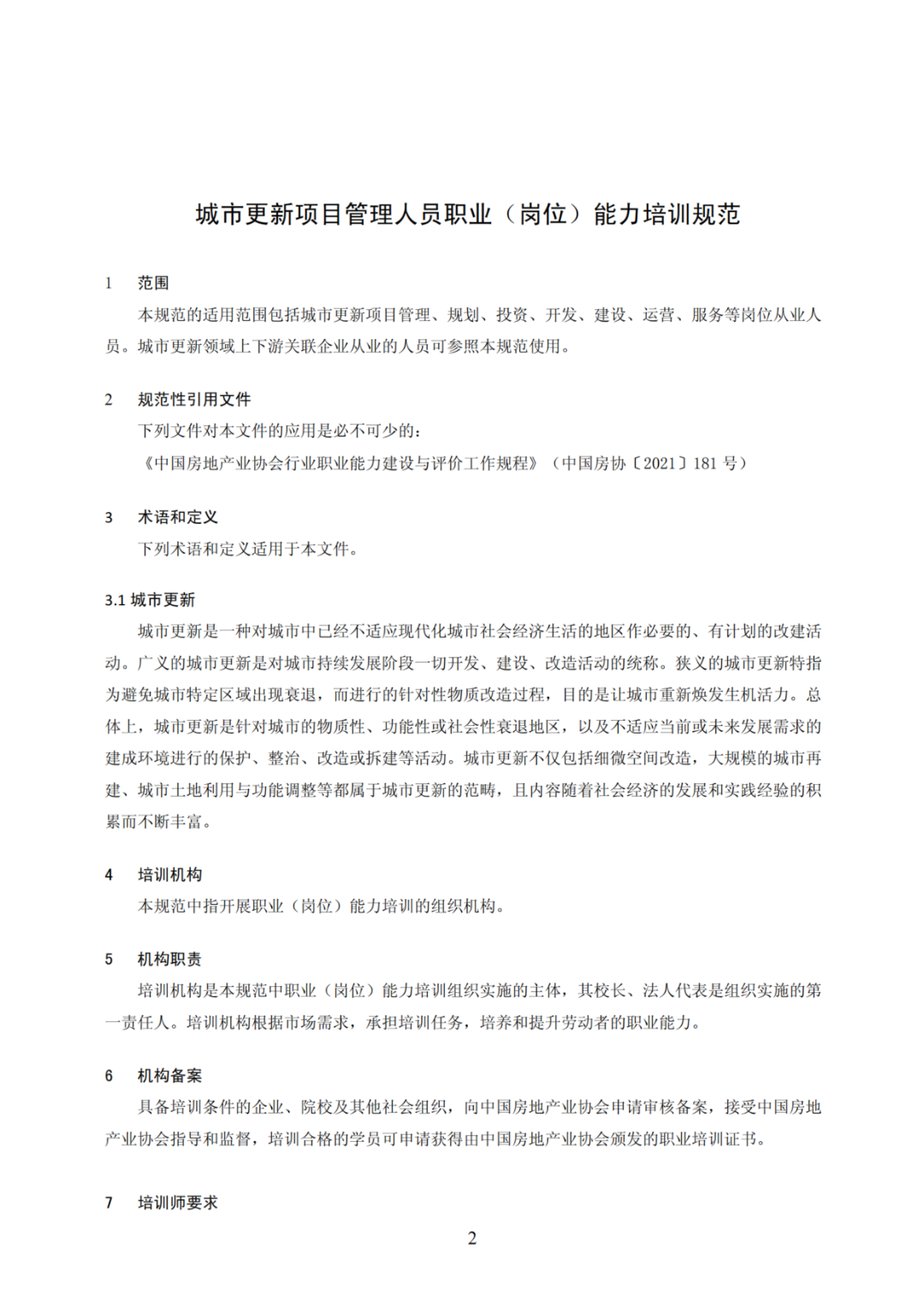 城市更新项目管理人员职业（岗位）能力培训规范

1　范围

本规范的适用范围包括城市更新项目管理、规划、投资、开发、建设、运营、服务等岗位从业人员。城市更新领域上下游关联企业从业的人员可参照本规范使用。

2　规范性引用文件

下列文件对本文件的应用是必不可少的：

《中国房地产业协会行业职业能力建设与评价工作规程》（中国房协〔2021〕181 号）

3　术语和定义

下列术语和定义适用于本文件。

3.1 城市更新

城市更新是一种对城市中已经不适应现代化城市社会经济生活的地区作必要的、有计划的改建活动。广义的城市更新是对城市持续发展阶段一切开发、建设、改造活动的统称。狭义的城市更新特指为避免城市特定区域出现衰退，而进行的针对性物质改造过程，目的是让城市重新焕发生机活力。总体上，城市更新是针对城市的物质性、功能性或社会性衰退地区，以及不适应当前或未来发展需求的建成环境进行的保护、整治、改造或拆建等活动。城市更新不仅包括细微空间改造，大规模的城市再建、城市土地利用与功能调整等都属于城市更新的范畴，且内容随着社会经济的发展和实践经验的积累而不断丰富。

4　培训机构

本规范中指开展职业（岗位）能力培训的组织机构。

5　机构职责

培训机构是本规范中职业（岗位）能力培训组织实施的主体，其校长、法人代表是组织实施的第一责任人。培训机构根据市场需求，承担培训任务，培养和提升劳动者的职业能力。

6　机构备案

具备培训条件的企业、院校及其他社会组织，向中国房地产业协会申请审核备案，接受中国房地产业协会指导和监督，培训合格的学员可申请获得由中国房地产业协会颁发的职业培训证书。

7　培训师要求

2